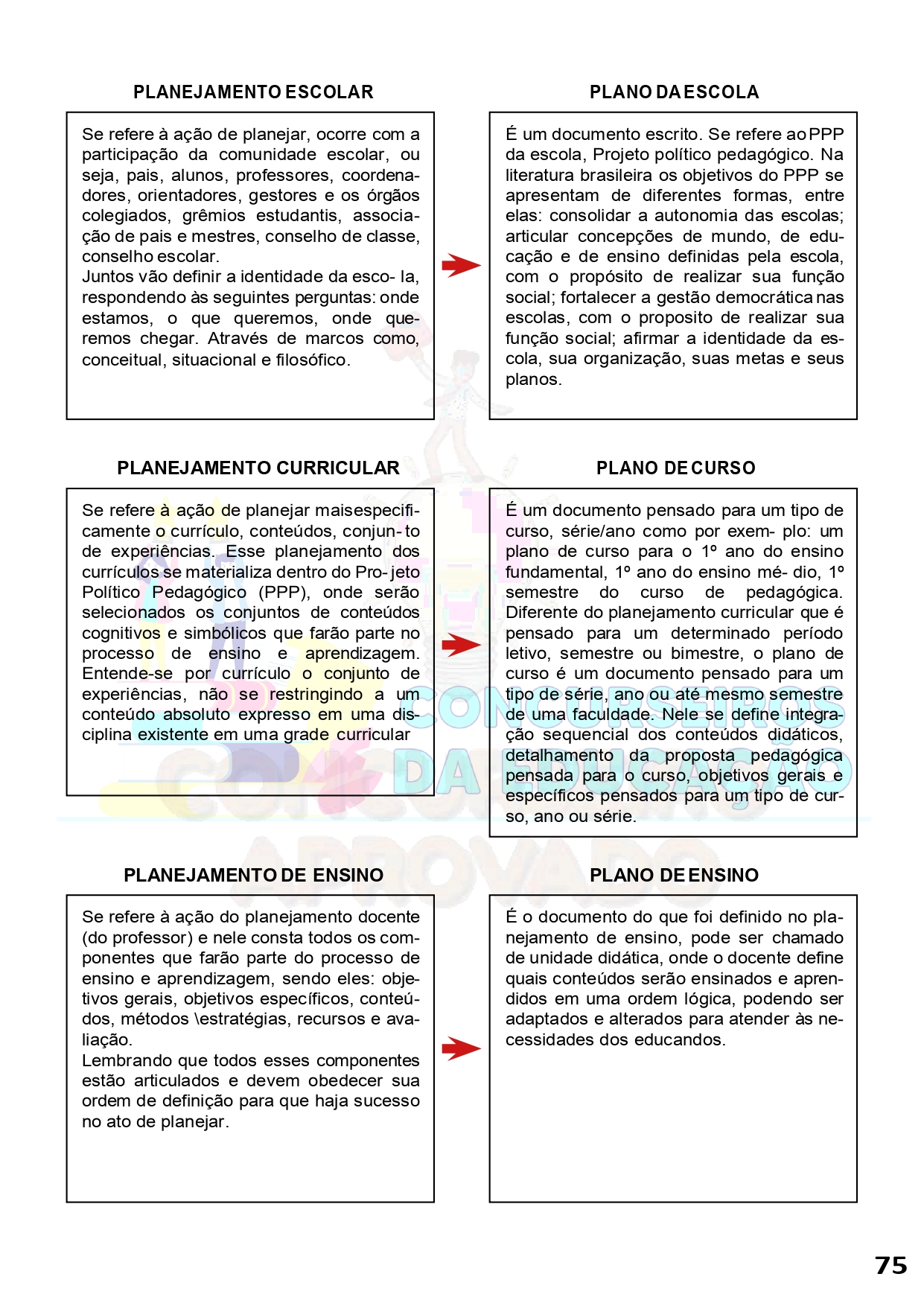 PLANEJAMENTO ESCOLAR

Se refere à ação de planejar, ocorre com a participação da comunidade escolar, ou seja, pais, alunos, professores, coordenadores, orientadores, gestores e os órgãos colegiados, grêmios estudantis, associação de pais e mestres, conselho de classe, conselho escolar.

Juntos vão definir a identidade da esco- la, respondendo às seguintes perguntas: onde estamos, o que queremos, onde queremos chegar. Através de marcos como, conceitual, situacional e filosófico.

PLANO DA ESCOLA

É um documento escrito. Se refere ao PPP da escola, Projeto político pedagógico. Na literatura brasileira os objetivos do PPP se apresentam de diferentes formas, entre elas: consolidar a autonomia das escolas; articular concepções de mundo, de educação e de ensino definidas pela escola, com o propósito de realizar sua função social; fortalecer a gestão democrática nas escolas, com o proposito de realizar sua função social; afirmar a identidade da escola, sua organização, suas metas e seus planos.

PLANEJAMENTO CURRICULAR

Se refere à ação de planejar maisespecificamente o currículo, conteúdos, conjun- to de experiências. Esse planejamento dos currículos se materializa dentro do Pro- jeto Político Pedagógico (PPP), onde serão selecionados os conjuntos de conteúdos cognitivos e simbólicos que farão parte no processo de ensino e aprendizagem. Entende-se por currículo o conjunto de experiências, não se restringindo a um conteúdo absoluto expresso em uma disciplina existente em uma grade curricular

PLANO DE CURSO

É um documento pensado para um tipo de curso, série/ano como por exem- plo: um plano de curso para o 1º ano do ensino fundamental, 1º ano do ensino mé- dio, 1º semestre do curso de pedagógica. Diferente do planejamento curricular que é pensado para um determinado período letivo, semestre ou bimestre, o plano de curso é um documento pensado para um tipo de série, ano ou até mesmo semestre de uma faculdade. Nele se define integração sequencial dos conteúdos didáticos, detalhamento da proposta pedagógica pensada para o curso, objetivos gerais e específicos pensados para um tipo de curso, ano ou série.

PLANEJAMENTO DE ENSINO

Se refere à ação do planejamento docente (do professor) e nele consta todos os componentes que farão parte do processo de ensino e aprendizagem, sendo eles: objetivos gerais, objetivos específicos, conteúdos, métodos \estratégias, recursos e avaliação.

Lembrando que todos esses componentes estão articulados e devem obedecer sua ordem de definição para que haja sucesso no ato de planejar.

PLANO DE ENSINO

É o documento do que foi definido no planejamento de ensino, pode ser chamado de unidade didática, onde o docente define quais conteúdos serão ensinados e aprendidos em uma ordem lógica, podendo ser adaptados e alterados para atender às necessidades dos educandos.

75

CONCURSEIROS DA EDUCAÇÃO APROVADO